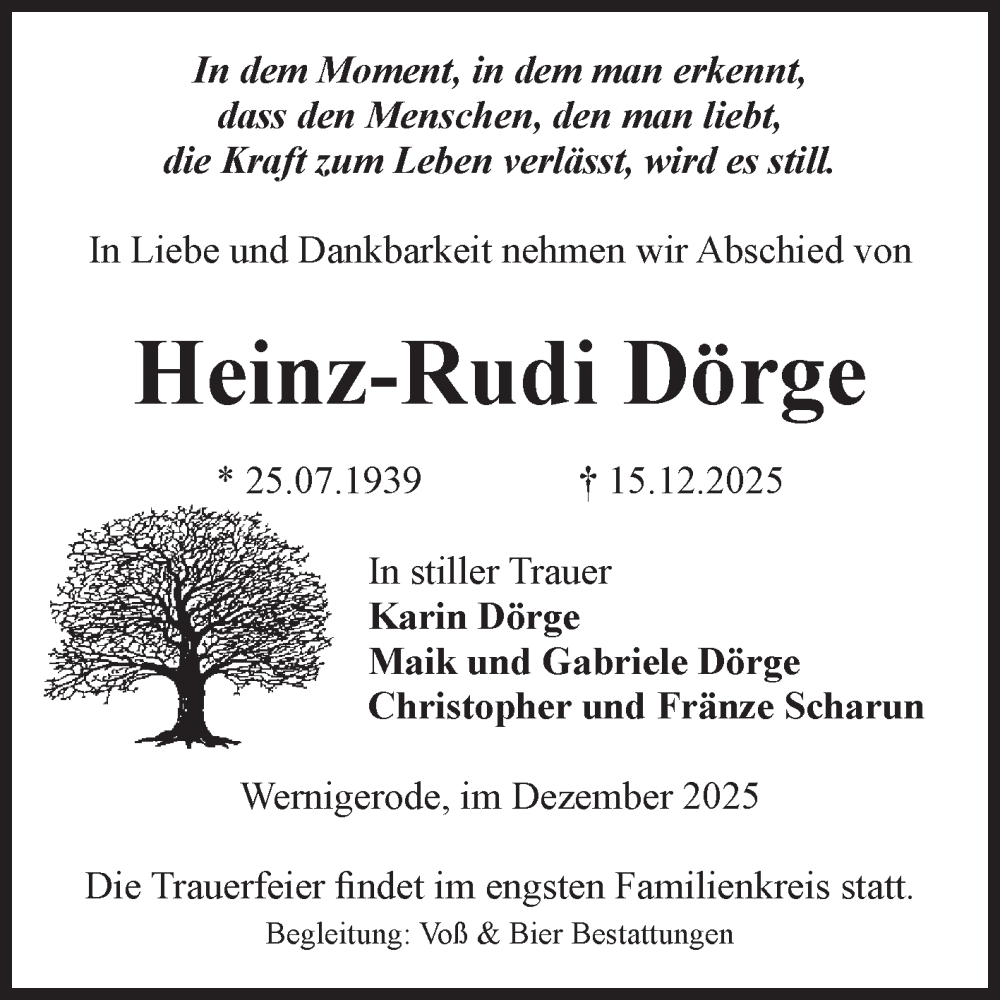 In dem Moment, in dem man erkennt,
dass den Menschen, den man liebt,
die Kraft zum Leben verlässt, wird es still.

In Liebe und Dankbarkeit nehmen wir Abschied von

Heinz-Rudi Dörge

* 25.07.1939 † 15.12.2025

In stiller Trauer
Karin Dörge
Maik und Gabriele Dörge
Christopher und Fränze Scharun

Wernigerode, im Dezember 2025

Die Trauerfeier findet im engsten Familienkreis statt.

Begleitung: Voß & Bier Bestattungen